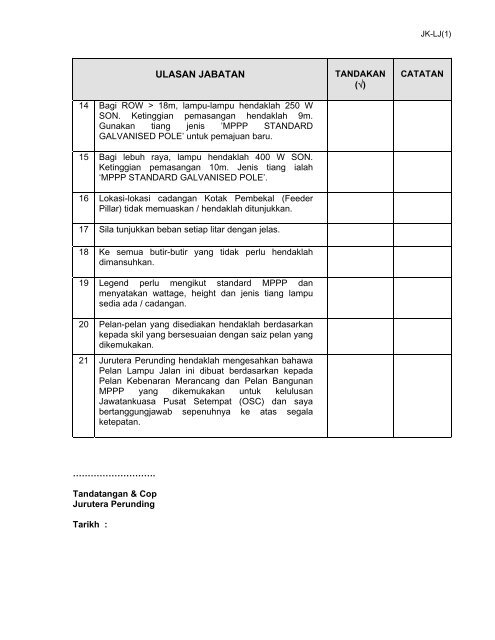 JK-LJ(1)

| | ULASAN JABATAN | TANDAKAN (√) | CATATAN |
|---|---|---|---|
| 14 | Bagi ROW > 18m, lampu-lampu hendaklah 250 W SON. Ketinggian pemasangan hendaklah 9m. Gunakan tiang jenis 'MPPP STANDARD GALVANISED POLE' untuk pemajuan baru. | | |
| 15 | Bagi lebuh raya, lampu hendaklah 400 W SON. Ketinggian pemasangan 10m. Jenis tiang ialah 'MPPP STANDARD GALVANISED POLE'. | | |
| 16 | Lokasi-lokasi cadangan Kotak Pembekal (Feeder Pillar) tidak memuaskan / hendaklah ditunjukkan. | | |
| 17 | Sila tunjukkan beban setiap litar dengan jelas. | | |
| 18 | Ke semua butir-butir yang tidak perlu hendaklah dimansuhkan. | | |
| 19 | Legend perlu mengikut standard MPPP dan menyatakan wattage, height dan jenis tiang lampu sedia ada / cadangan. | | |
| 20 | Pelan-pelan yang disediakan hendaklah berdasarkan kepada skil yang bersesuaian dengan saiz pelan yang dikemukakan. | | |
| 21 | Jurutera Perunding hendaklah mengesahkan bahawa Pelan Lampu Jalan ini dibuat berdasarkan kepada Pelan Kebenaran Merancang dan Pelan Bangunan MPPP yang dikemukakan untuk kelulusan Jawatankuasa Pusat Setempat (OSC) dan saya bertanggungjawab sepenuhnya ke atas segala ketepatan. | | |

............................

Tandatangan & Cop
Jurutera Perunding

Tarikh :